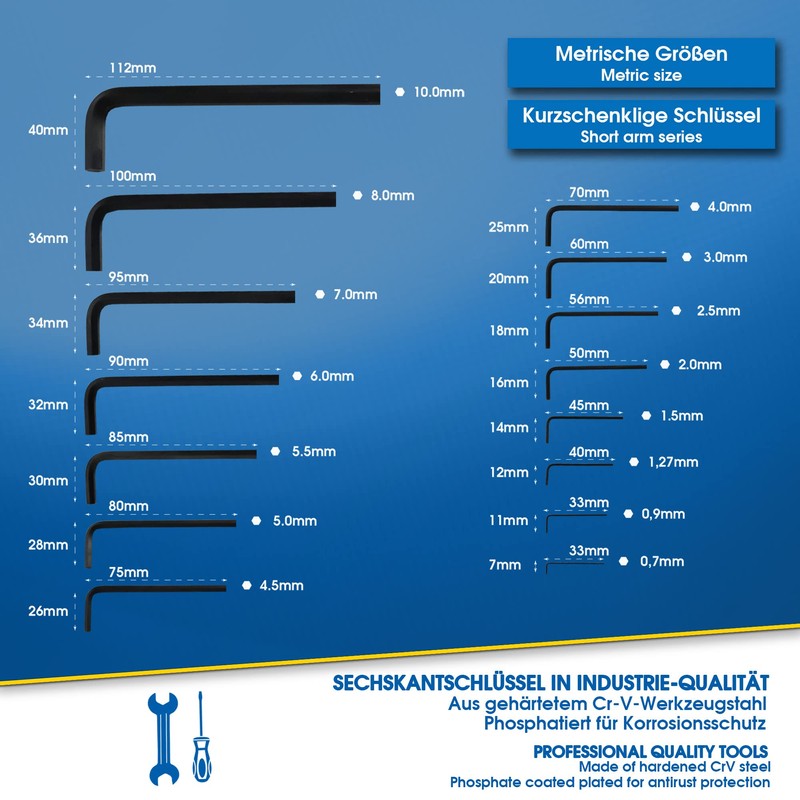 Metrische Größen
Metric size

Kurzschenklige Schlüssel
Short arm series

112mm
40mm
10.0mm

100mm
36mm
8.0mm

95mm
34mm
7.0mm

90mm
32mm
6.0mm

85mm
30mm
5.5mm

80mm
28mm
5.0mm

75mm
26mm
4.5mm

70mm
25mm
4.0mm

60mm
20mm
3.0mm

56mm
18mm
2.5mm

50mm
16mm
2.0mm

45mm
14mm
1.5mm

40mm
12mm
1,27mm

33mm
11mm
0,9mm

33mm
7mm
0,7mm

SECHSKANTSCHLÜSSEL IN INDUSTRIE-QUALITÄT
Aus gehärtetem Cr-V-Werkzeugstahl
Phosphatiert für Korrosionsschutz

PROFESSIONAL QUALITY TOOLS
Made of hardened CrV steel
Phosphate coated plated for antirust protection